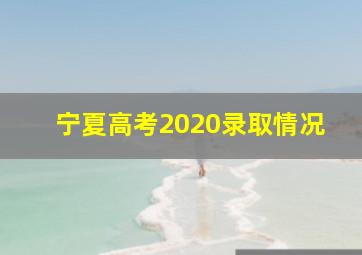 宁夏高考2020录取情况